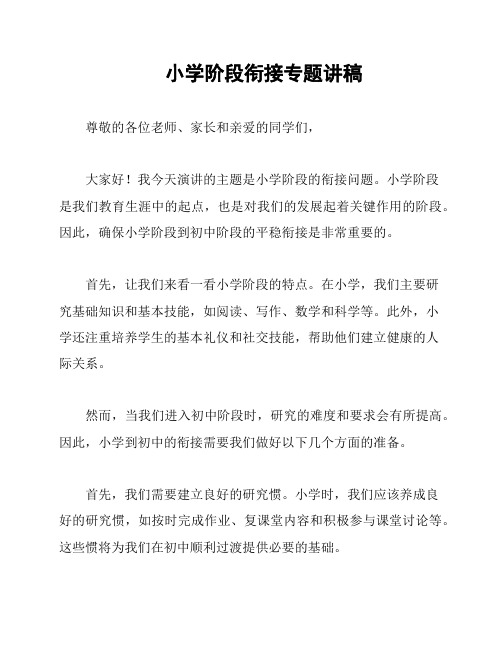 小学阶段衔接专题讲稿

尊敬的各位老师、家长和亲爱的同学们，

大家好！我今天演讲的主题是小学阶段的衔接问题。小学阶段是我们教育生涯中的起点，也是对我们的发展起着关键作用的阶段。因此，确保小学阶段到初中阶段的平稳衔接是非常重要的。

首先，让我们来看一看小学阶段的特点。在小学，我们主要研究基础知识和基本技能，如阅读、写作、数学和科学等。此外，小学还注重培养学生的基本礼仪和社交技能，帮助他们建立健康的人际关系。

然而，当我们进入初中阶段时，研究的难度和要求会有所提高。因此，小学到初中的衔接需要我们做好以下几个方面的准备。

首先，我们需要建立良好的研究惯。小学时，我们应该养成良好的研究惯，如按时完成作业、复课堂内容和积极参与课堂讨论等。这些惯将为我们在初中顺利过渡提供必要的基础。